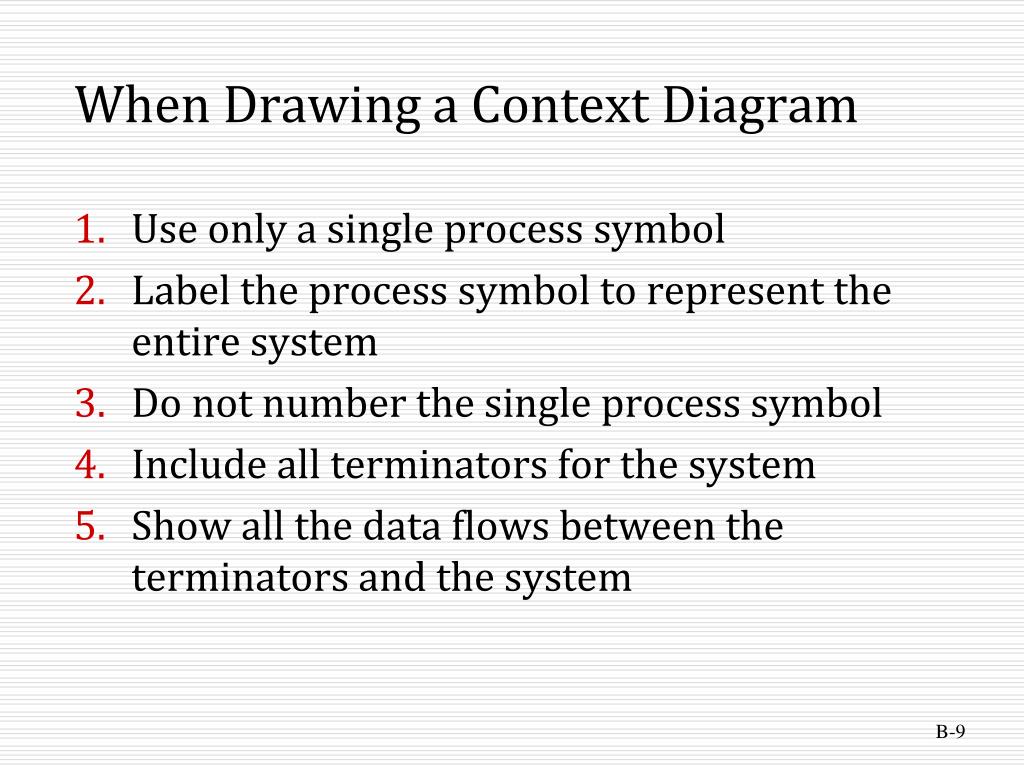 When Drawing a Context Diagram

1. Use only a single process symbol
2. Label the process symbol to represent the entire system
3. Do not number the single process symbol
4. Include all terminators for the system
5. Show all the data flows between the terminators and the system

B-9